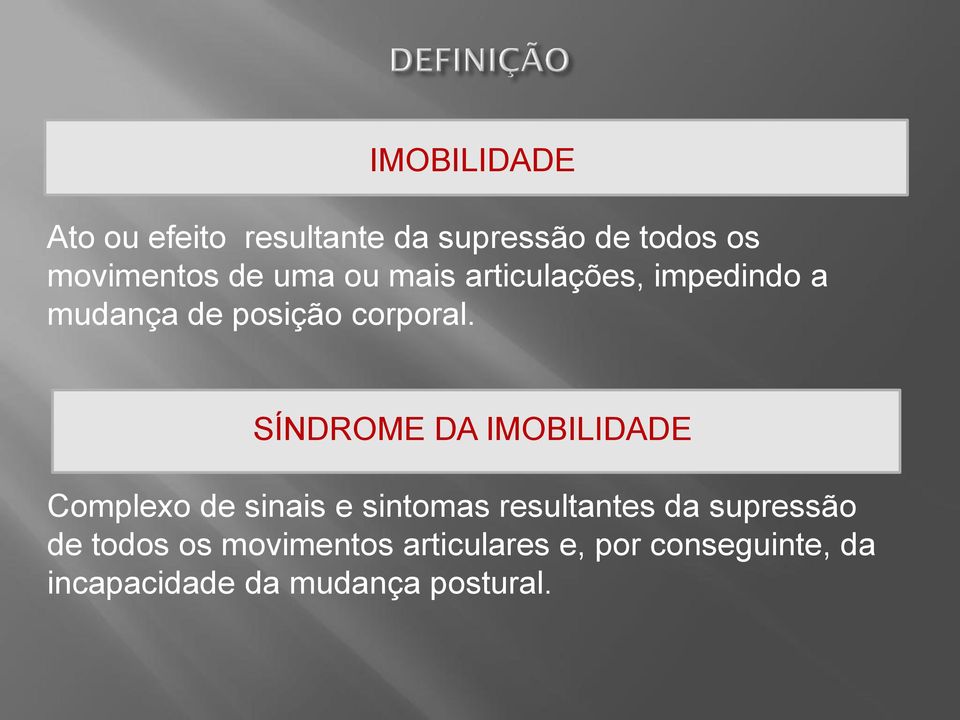 DEFINIÇÃO

IMOBILIDADE

Ato ou efeito  resultante da supressão de todos os movimentos de uma ou mais articulações, impedindo a mudança de posição corporal.

SÍNDROME DA IMOBILIDADE

Complexo de sinais e sintomas resultantes da supressão de todos os movimentos articulares e, por conseguinte, da incapacidade da mudança postural.